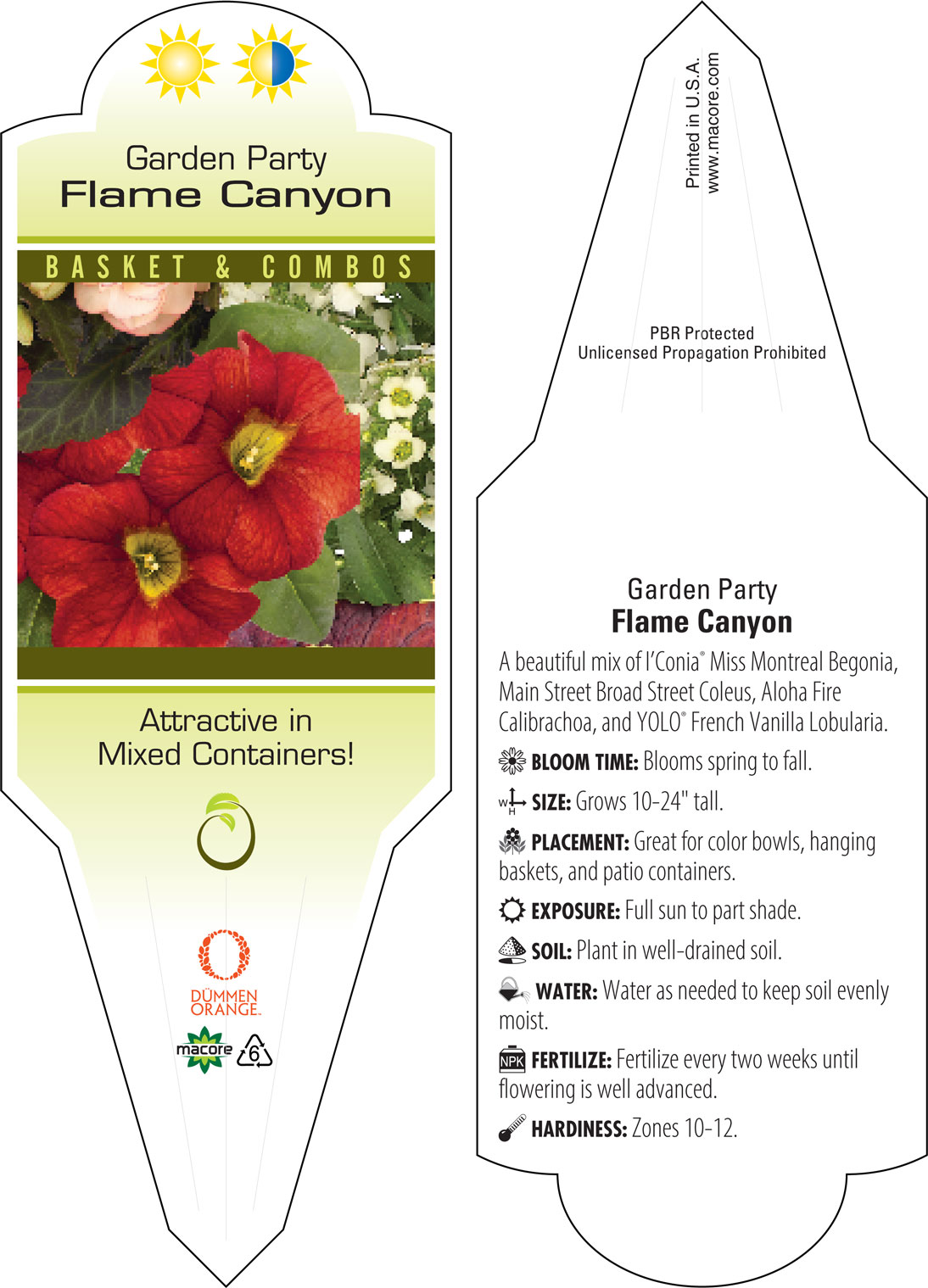 Garden Party
Flame Canyon

BASKET & COMBOS

Attractive in Mixed Containers!

DÜMMEN ORANGE.

macore

6

Printed in U.S.A.
www.macore.com

PBR Protected
Unlicensed Propagation Prohibited

Garden Party
Flame Canyon

A beautiful mix of I'Conia® Miss Montreal Begonia, Main Street Broad Street Coleus, Aloha Fire Calibrachoa, and YOLO® French Vanilla Lobularia.

BLOOM TIME: Blooms spring to fall.

W H SIZE: Grows 10-24" tall.

PLACEMENT: Great for color bowls, hanging baskets, and patio containers.

EXPOSURE: Full sun to part shade.

SOIL: Plant in well-drained soil.

WATER: Water as needed to keep soil evenly moist.

NPK FERTILIZE: Fertilize every two weeks until flowering is well advanced.

HARDINESS: Zones 10-12.